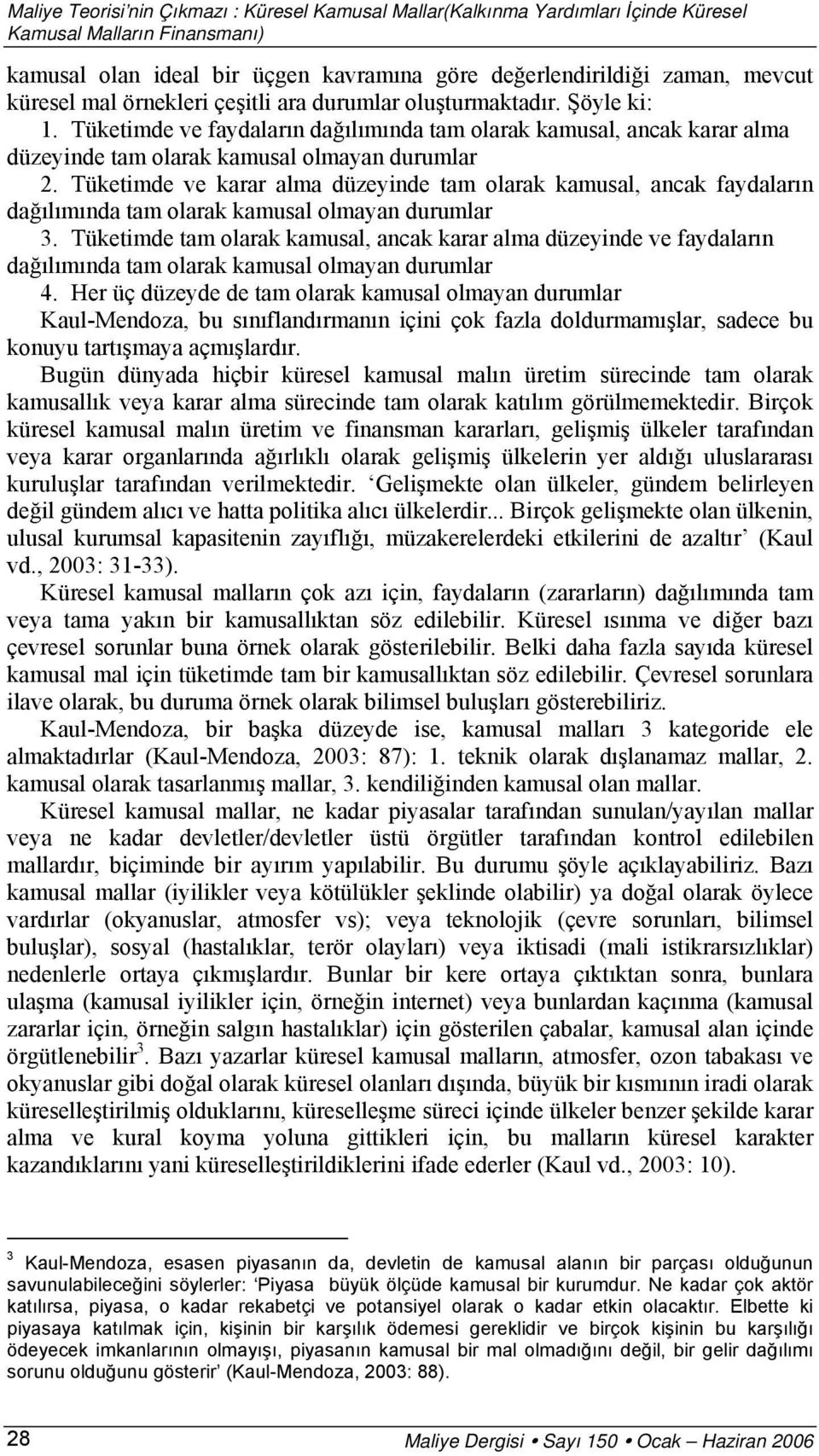 Maliye Teorisi'nin Çıkmazı : Küresel Kamusal Mallar(Kalkınma Yardımları İçinde Küresel Kamusal Malların Finansmanı)

kamusal olan ideal bir üçgen kavramına göre değerlendirildiği zaman, mevcut küresel mal örnekleri çeşitli ara durumlar oluşturmaktadır. Şöyle ki:

1. Tüketimde ve faydaların dağılımında tam olarak kamusal, ancak karar alma düzeyinde tam olarak kamusal olmayan durumlar

2. Tüketimde ve karar alma düzeyinde tam olarak kamusal, ancak faydaların dağılımında tam olarak kamusal olmayan durumlar

3. Tüketimde tam olarak kamusal, ancak karar alma düzeyinde ve faydaların dağılımında tam olarak kamusal olmayan durumlar

4. Her üç düzeyde de tam olarak kamusal olmayan durumlar

Kaul-Mendoza, bu sınıflandırmanın içini çok fazla doldurmamışlar, sadece bu konuyu tartışmaya açmışlardır.

Bugün dünyada hiçbir küresel kamusal malın üretim sürecinde tam olarak kamusallık veya karar alma sürecinde tam olarak katılım görülmemektedir. Birçok küresel kamusal malın üretim ve finansman kararları, gelişmiş ülkeler tarafından veya karar organlarında ağırlıklı olarak gelişmiş ülkelerin yer aldığı uluslararası kuruluşlar tarafından verilmektedir. 'Gelişmekte olan ülkeler, gündem belirleyen değil gündem alıcı ve hatta politika alıcı ülkelerdir... Birçok gelişmekte olan ülkenin, ulusal kurumsal kapasitenin zayıflığı, müzakerelerdeki etkilerini de azaltır' (Kaul vd., 2003: 31-33).

Küresel kamusal malların çok azı için, faydaların (zararların) dağılımında tam veya tama yakın bir kamusallıktan söz edilebilir. Küresel ısınma ve diğer bazı çevresel sorunlar buna örnek olarak gösterilebilir. Belki daha fazla sayıda küresel kamusal mal için tüketimde tam bir kamusallıktan söz edilebilir. Çevresel sorunlara ilave olarak, bu duruma örnek olarak bilimsel buluşları gösterebiliriz.

Kaul-Mendoza, bir başka düzeyde ise, kamusal malları 3 kategoride ele almaktadırlar (Kaul-Mendoza, 2003: 87): 1. teknik olarak dışlanamaz mallar, 2. kamusal olarak tasarlanmış mallar, 3. kendiliğinden kamusal olan mallar.

Küresel kamusal mallar, ne kadar piyasalar tarafından sunulan/yayılan mallar veya ne kadar devletler/devletler üstü örgütler tarafından kontrol edilebilen mallardır, biçiminde bir ayırım yapılabilir. Bu durumu şöyle açıklayabiliriz. Bazı kamusal mallar (iyilikler veya kötülükler şeklinde olabilir) ya doğal olarak öylece vardırlar (okyanuslar, atmosfer vs); veya teknolojik (çevre sorunları, bilimsel buluşlar), sosyal (hastalıklar, terör olayları) veya iktisadi (mali istikrarsızlıklar) nedenlerle ortaya çıkmışlardır. Bunlar bir kere ortaya çıktıktan sonra, bunlara ulaşma (kamusal iyilikler için, örneğin internet) veya bunlardan kaçınma (kamusal zararlar için, örneğin salgın hastalıklar) için gösterilen çabalar, kamusal alan içinde örgütlenebilir$^3$. Bazı yazarlar küresel kamusal malların, atmosfer, ozon tabakası ve okyanuslar gibi doğal olarak küresel olanları dışında, büyük bir kısmının iradi olarak küreselleştirilmiş olduklarını, küreselleşme süreci içinde ülkeler benzer şekilde karar alma ve kural koyma yoluna gittikleri için, bu malların küresel karakter kazandıklarını yani küreselleştirildiklerini ifade ederler (Kaul vd., 2003: 10).

$^3$ Kaul-Mendoza, esasen piyasanın da, devletin de kamusal alanın bir parçası olduğunun savunulabileceğini söylerler: 'Piyasa büyük ölçüde kamusal bir kurumdur. Ne kadar çok aktör katılırsa, piyasa, o kadar rekabetçi ve potansiyel olarak o kadar etkin olacaktır. Elbette ki piyasaya katılmak için, kişinin bir karşılık ödemesi gereklidir ve birçok kişinin bu karşılığı ödeyecek imkanlarının olmayışı, piyasanın kamusal bir mal olmadığını değil, bir gelir dağılımı sorunu olduğunu gösterir' (Kaul-Mendoza, 2003: 88).

28 Maliye Dergisi • Sayı 150 • Ocak – Haziran 2006